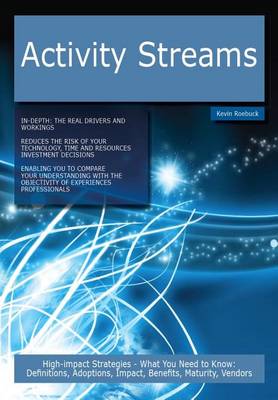 Activity Streams

Kevin Roebuck

IN-DEPTH: THE REAL DRIVERS AND WORKINGS

REDUCES THE RISK OF YOUR TECHNOLOGY, TIME AND RESOURCES INVESTMENT DECISIONS

ENABLING YOU TO COMPARE YOUR UNDERSTANDING WITH THE OBJECTIVITY OF EXPERIENCES PROFESSIONALS

High-impact Strategies - What You Need to Know: Definitions, Adoptions, Impact, Benefits, Maturity, Vendors